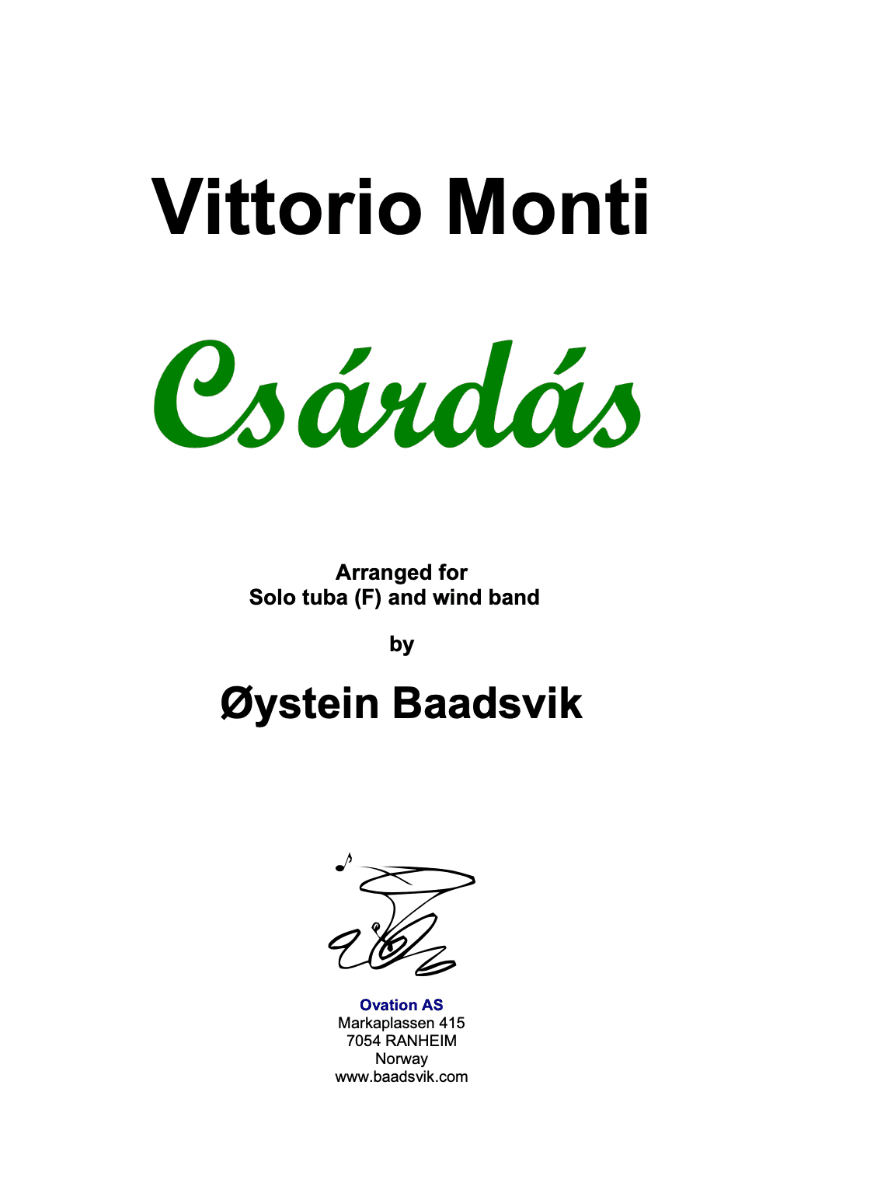 Vittorio Monti

Csárdás

Arranged for
Solo tuba (F) and wind band

by

Øystein Baadsvik

Ovation AS
Markaplassen 415
7054 RANHEIM
Norway
www.baadsvik.com